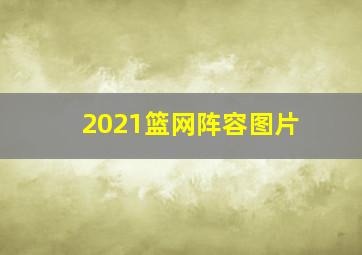 2021篮网阵容图片